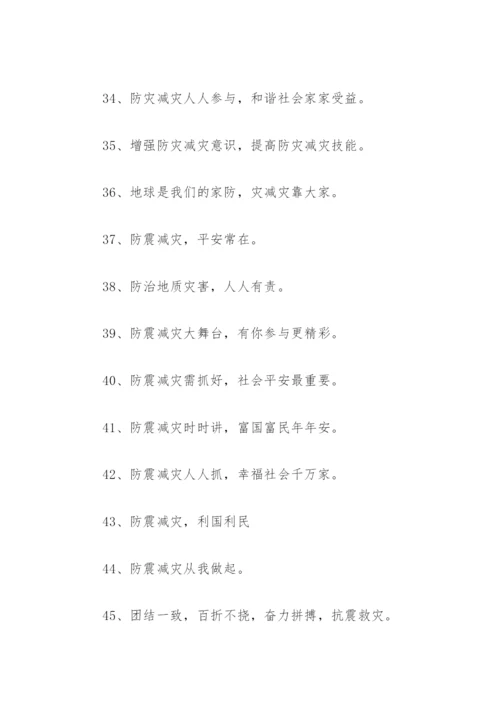 34、防灾减灾人人参与，和谐社会家家受益。

35、增强防灾减灾意识，提高防灾减灾技能。

36、地球是我们的家防，灾减灾靠大家。

37、防震减灾，平安常在。

38、防治地质灾害，人人有责。

39、防震减灾大舞台，有你参与更精彩。

40、防震减灾需抓好，社会平安最重要。

41、防震减灾时时讲，富国富民年年安。

42、防震减灾人人抓，幸福社会千万家。

43、防震减灾，利国利民

44、防震减灾从我做起。

45、团结一致，百折不挠，奋力拼搏，抗震救灾。